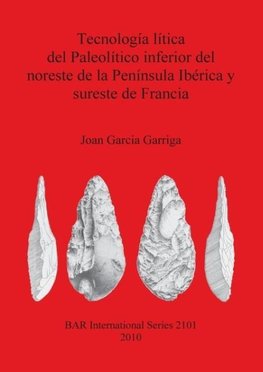 Tecnología lítica del Paleolítico inferior del noreste de la Península Ibérica y sureste de Francia

Joan Garcia Garriga

BAR International Series 2101
2010